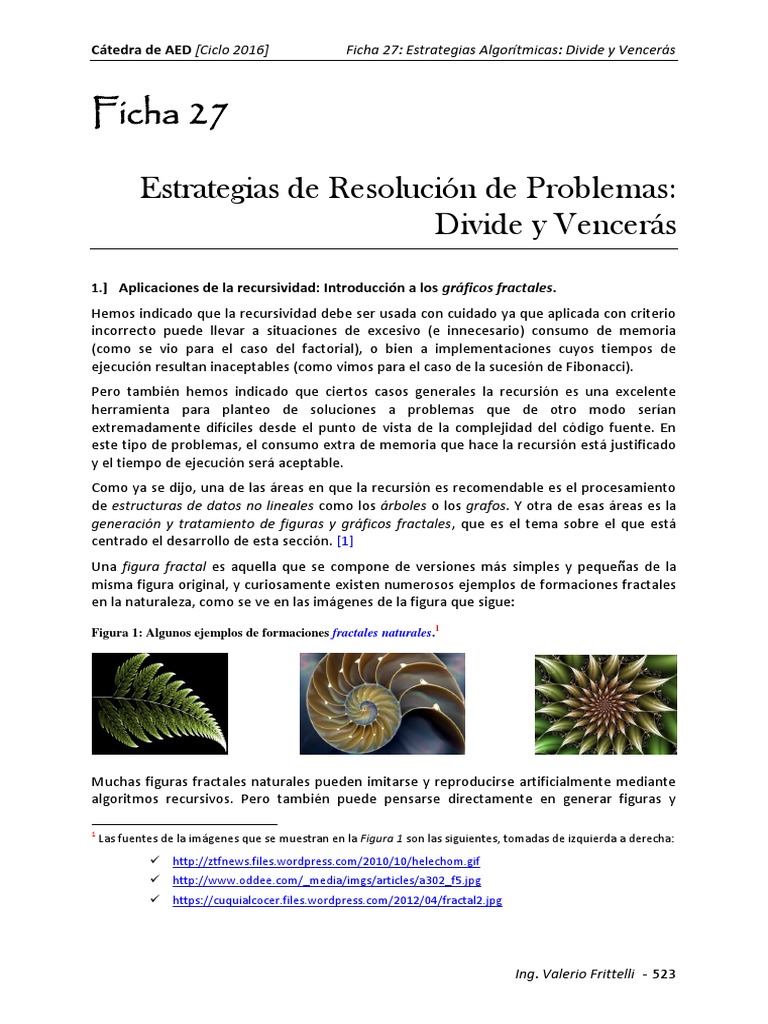 Cátedra de AED [Ciclo 2016]    Ficha 27: Estrategias Algorítmicas: Divide y Vencerás

Ficha 27

Estrategias de Resolución de Problemas: Divide y Vencerás

1.] Aplicaciones de la recursividad: Introducción a los gráficos fractales.

Hemos indicado que la recursividad debe ser usada con cuidado ya que aplicada con criterio incorrecto puede llevar a situaciones de excesivo (e innecesario) consumo de memoria (como se vio para el caso del factorial), o bien a implementaciones cuyos tiempos de ejecución resultan inaceptables (como vimos para el caso de la sucesión de Fibonacci).

Pero también hemos indicado que ciertos casos generales la recursión es una excelente herramienta para planteo de soluciones a problemas que de otro modo serían extremadamente difíciles desde el punto de vista de la complejidad del código fuente. En este tipo de problemas, el consumo extra de memoria que hace la recursión está justificado y el tiempo de ejecución será aceptable.

Como ya se dijo, una de las áreas en que la recursión es recomendable es el procesamiento de estructuras de datos no lineales como los árboles o los grafos. Y otra de esas áreas es la generación y tratamiento de figuras y gráficos fractales, que es el tema sobre el que está centrado el desarrollo de esta sección. [1]

Una figura fractal es aquella que se compone de versiones más simples y pequeñas de la misma figura original, y curiosamente existen numerosos ejemplos de formaciones fractales en la naturaleza, como se ve en las imágenes de la figura que sigue:

Figura 1: Algunos ejemplos de formaciones fractales naturales.$^1$

Muchas figuras fractales naturales pueden imitarse y reproducirse artificialmente mediante algoritmos recursivos. Pero también puede pensarse directamente en generar figuras y

$^1$ Las fuentes de la imágenes que se muestran en la Figura 1 son las siguientes, tomadas de izquierda a derecha:

✓ http://ztfnews.files.wordpress.com/2010/10/helechom.gif
✓ http://www.oddee.com/_media/imgs/articles/a302_f5.jpg
✓ https://cuquialcocer.files.wordpress.com/2012/04/fractal2.jpg

Ing. Valerio Frittelli - 523